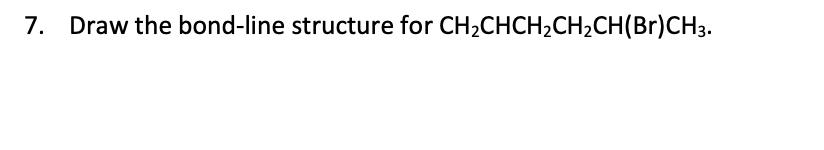 7. Draw the bond-line structure for $CH_2CHCH_2CH_2CH(Br)CH_3$.